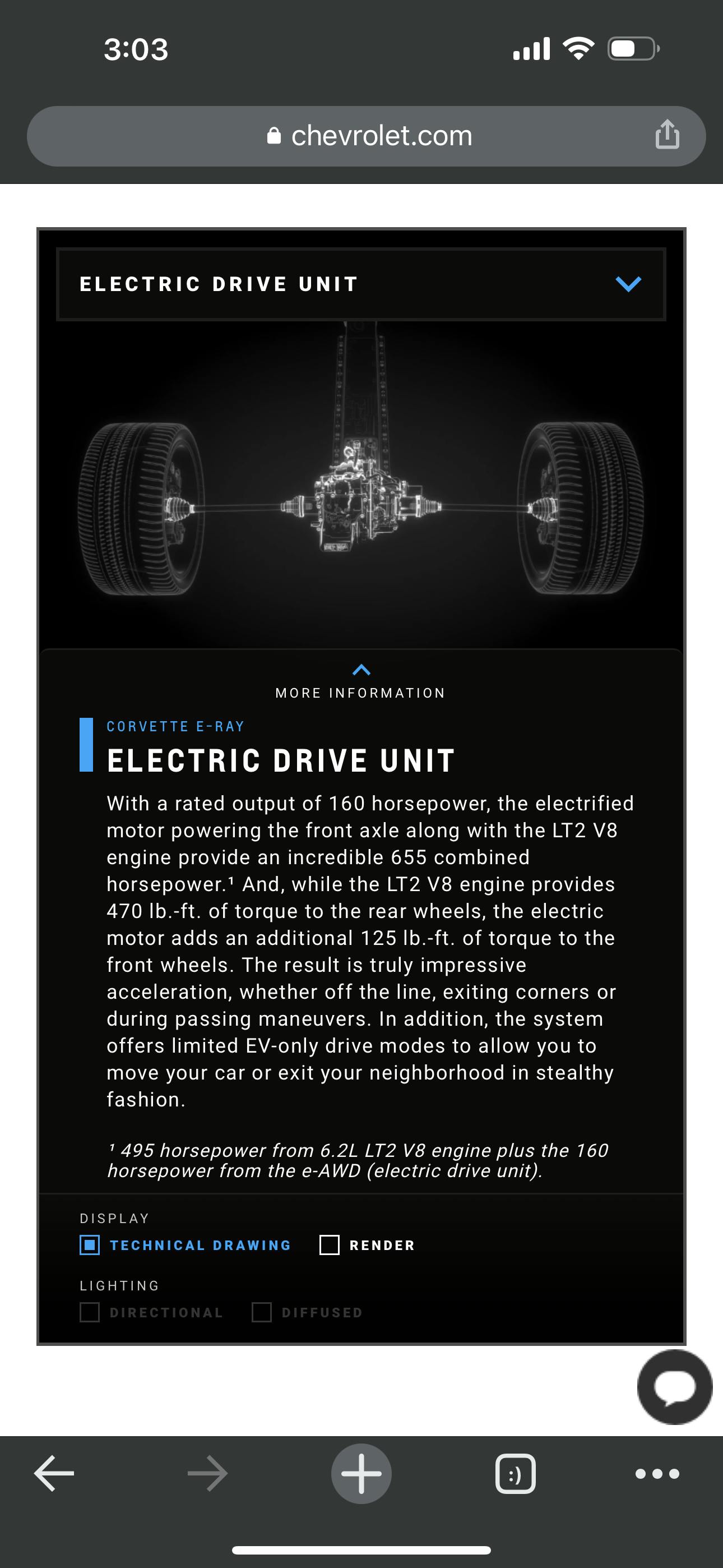 3:03

chevrolet.com

ELECTRIC DRIVE UNIT

MORE INFORMATION

CORVETTE E-RAY

ELECTRIC DRIVE UNIT

With a rated output of 160 horsepower, the electrified motor powering the front axle along with the LT2 V8 engine provide an incredible 655 combined horsepower.¹ And, while the LT2 V8 engine provides 470 lb.-ft. of torque to the rear wheels, the electric motor adds an additional 125 lb.-ft. of torque to the front wheels. The result is truly impressive acceleration, whether off the line, exiting corners or during passing maneuvers. In addition, the system offers limited EV-only drive modes to allow you to move your car or exit your neighborhood in stealthy fashion.

¹ 495 horsepower from 6.2L LT2 V8 engine plus the 160 horsepower from the e-AWD (electric drive unit).

DISPLAY

TECHNICAL DRAWING

RENDER

LIGHTING

DIRECTIONAL

DIFFUSED

:)